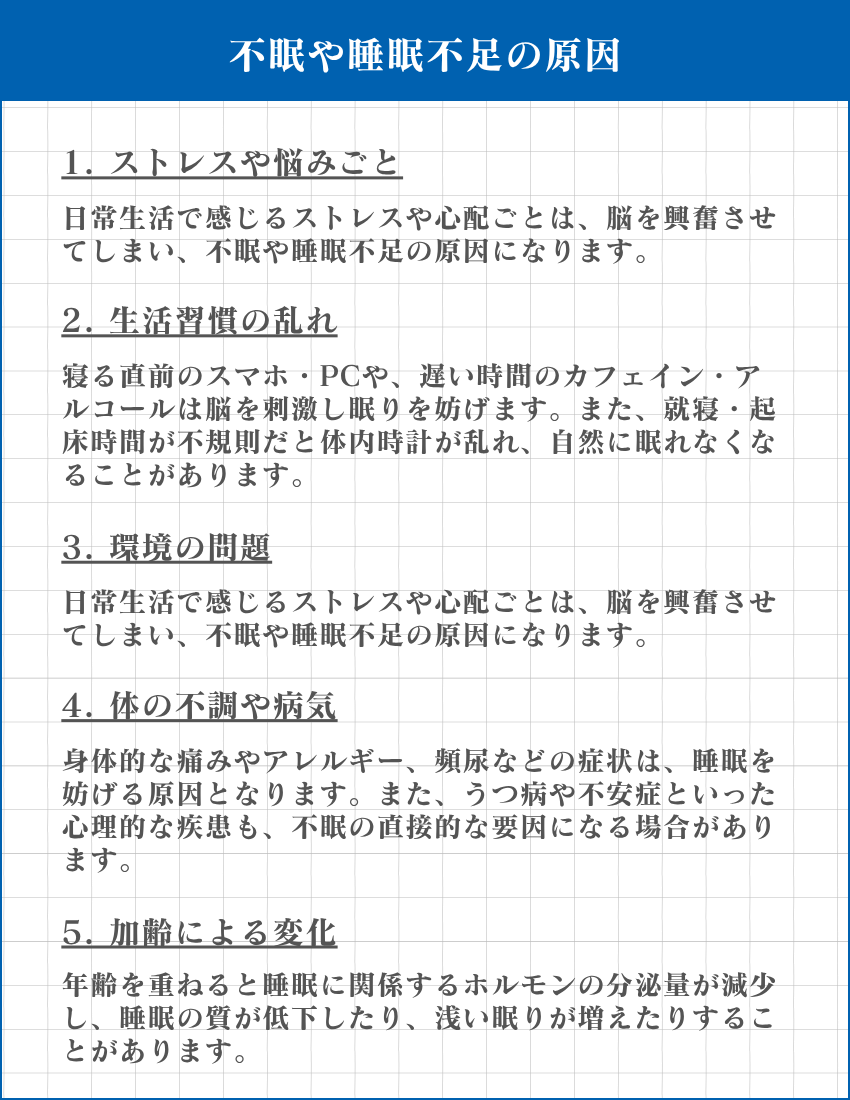 不眠や睡眠不足の原因

1. ストレスや悩みごと

日常生活で感じるストレスや心配ごとは、脳を興奮させてしまい、不眠や睡眠不足の原因になります。

2. 生活習慣の乱れ

寝る直前のスマホ・PCや、遅い時間のカフェイン・アルコールは脳を刺激し眠りを妨げます。また、就寝・起床時間が不規則だと体内時計が乱れ、自然に眠れなくなることがあります。

3. 環境の問題

日常生活で感じるストレスや心配ごとは、脳を興奮させてしまい、不眠や睡眠不足の原因になります。

4. 体の不調や病気

身体的な痛みやアレルギー、頻尿などの症状は、睡眠を妨げる原因となります。また、うつ病や不安症といった心理的な疾患も、不眠の直接的な要因になる場合があります。

5. 加齢による変化

年齢を重ねると睡眠に関係するホルモンの分泌量が減少し、睡眠の質が低下したり、浅い眠りが増えたりすることがあります。